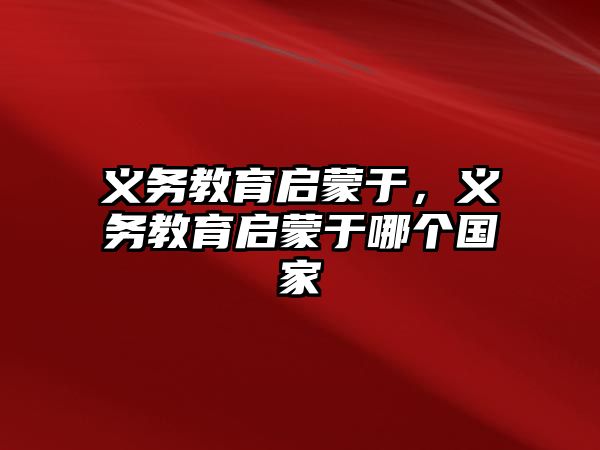 义务教育启蒙于，义务教育启蒙于哪个国家